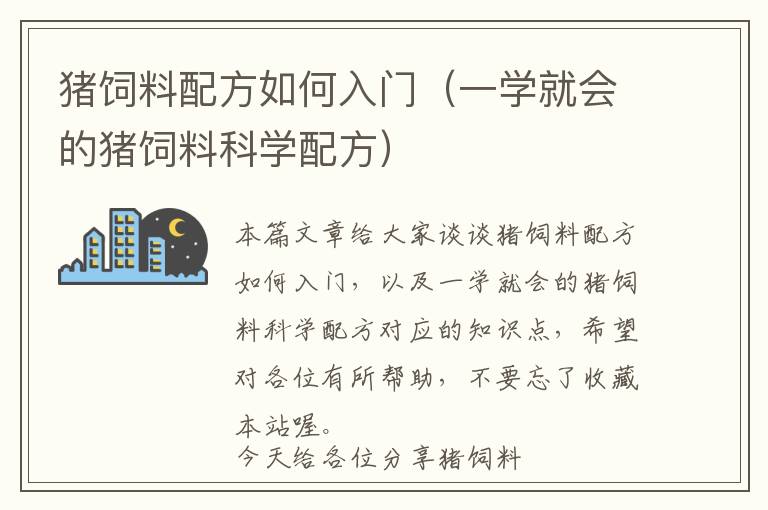 猪饲料配方如何入门（一学就会的猪饲料科学配方）

本篇文章给大家谈谈猪饲料配方如何入门，以及一学就会的猪饲料科学配方对应的知识点，希望对各位有所帮助，不要忘了收藏本站喔。
今天给各位分享猪饲料